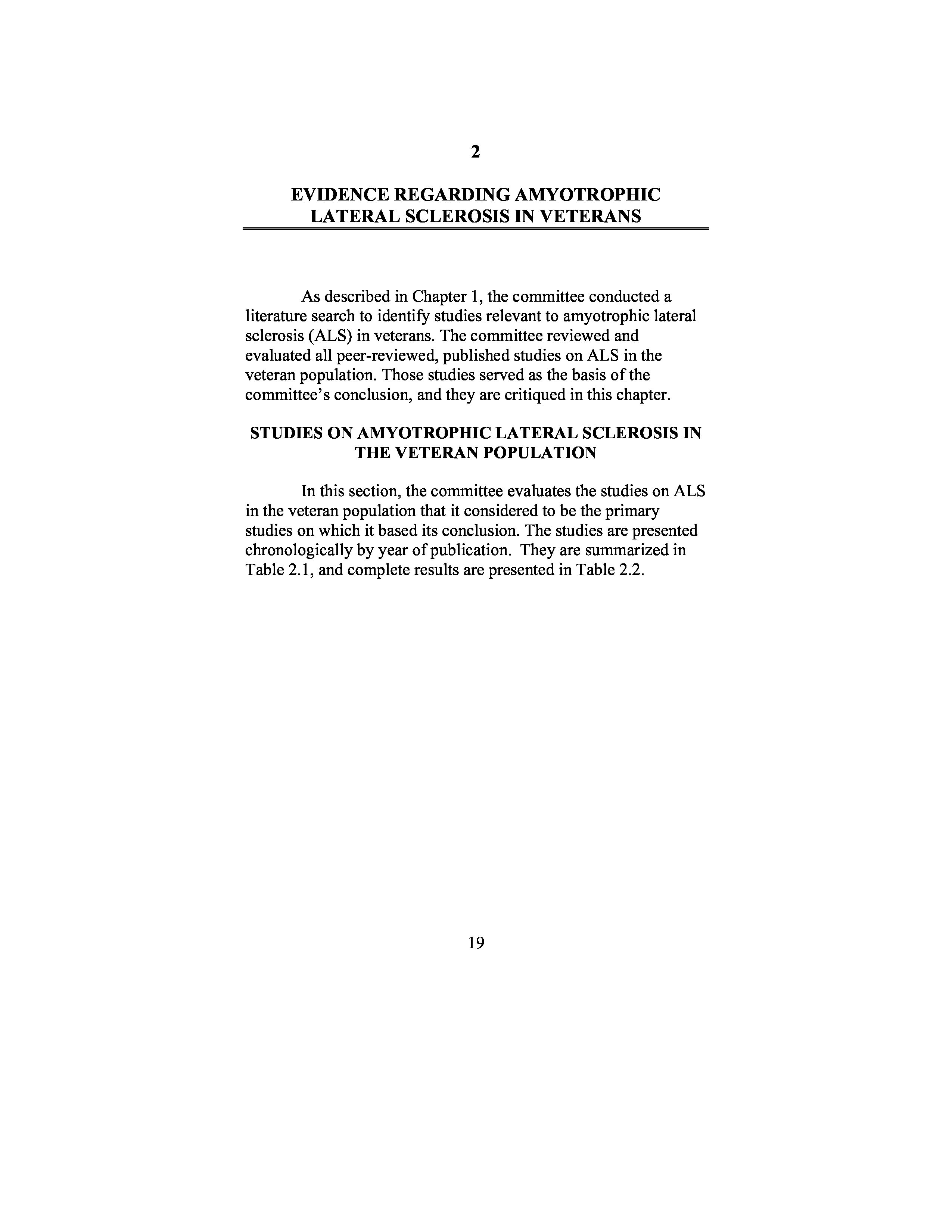 2

EVIDENCE REGARDING AMYOTROPHIC LATERAL SCLEROSIS IN VETERANS

As described in Chapter 1, the committee conducted a literature search to identify studies relevant to amyotrophic lateral sclerosis (ALS) in veterans. The committee reviewed and evaluated all peer-reviewed, published studies on ALS in the veteran population. Those studies served as the basis of the committee's conclusion, and they are critiqued in this chapter.

STUDIES ON AMYOTROPHIC LATERAL SCLEROSIS IN THE VETERAN POPULATION

In this section, the committee evaluates the studies on ALS in the veteran population that it considered to be the primary studies on which it based its conclusion. The studies are presented chronologically by year of publication. They are summarized in Table 2.1, and complete results are presented in Table 2.2.

19